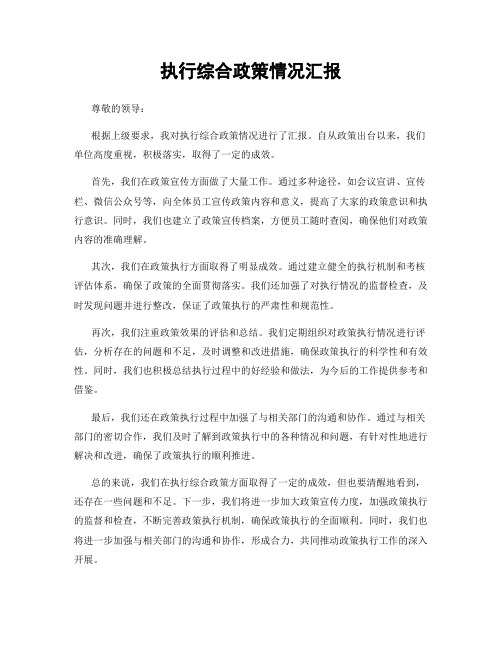 执行综合政策情况汇报

尊敬的领导：

根据上级要求，我对执行综合政策情况进行了汇报。自从政策出台以来，我们单位高度重视，积极落实，取得了一定的成效。

首先，我们在政策宣传方面做了大量工作。通过多种途径，如会议宣讲、宣传栏、微信公众号等，向全体员工宣传政策内容和意义，提高了大家的政策意识和执行意识。同时，我们也建立了政策宣传档案，方便员工随时查阅，确保他们对政策内容的准确理解。

其次，我们在政策执行方面取得了明显成效。通过建立健全的执行机制和考核评估体系，确保了政策的全面贯彻落实。我们还加强了对执行情况的监督检查，及时发现问题并进行整改，保证了政策执行的严肃性和规范性。

再次，我们注重政策效果的评估和总结。我们定期组织对政策执行情况进行评估，分析存在的问题和不足，及时调整和改进措施，确保政策执行的科学性和有效性。同时，我们也积极总结执行过程中的好经验和做法，为今后的工作提供参考和借鉴。

最后，我们还在政策执行过程中加强了与相关部门的沟通和协作。通过与相关部门的密切合作，我们及时了解到政策执行中的各种情况和问题，有针对性地进行解决和改进，确保了政策执行的顺利推进。

总的来说，我们在执行综合政策方面取得了一定的成效，但也要清醒地看到，还存在一些问题和不足。下一步，我们将进一步加大政策宣传力度，加强政策执行的监督和检查，不断完善政策执行机制，确保政策执行的全面顺利。同时，我们也将进一步加强与相关部门的沟通和协作，形成合力，共同推动政策执行工作的深入开展。